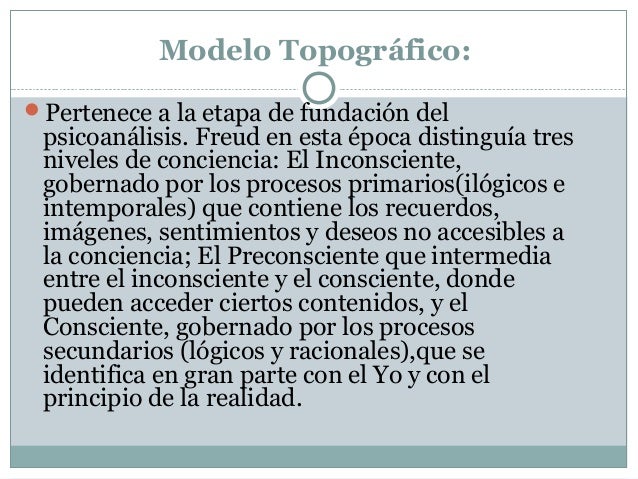 Modelo Topográfico:

Pertenece a la etapa de fundación del psicoanálisis. Freud en esta época distinguía tres niveles de conciencia: El Inconsciente, gobernado por los procesos primarios(ilógicos e intemporales) que contiene los recuerdos, imágenes, sentimientos y deseos no accesibles a la conciencia; El Preconsciente que intermedia entre el inconsciente y el consciente, donde pueden acceder ciertos contenidos, y el Consciente, gobernado por los procesos secundarios (lógicos y racionales),que se identifica en gran parte con el Yo y con el principio de la realidad.